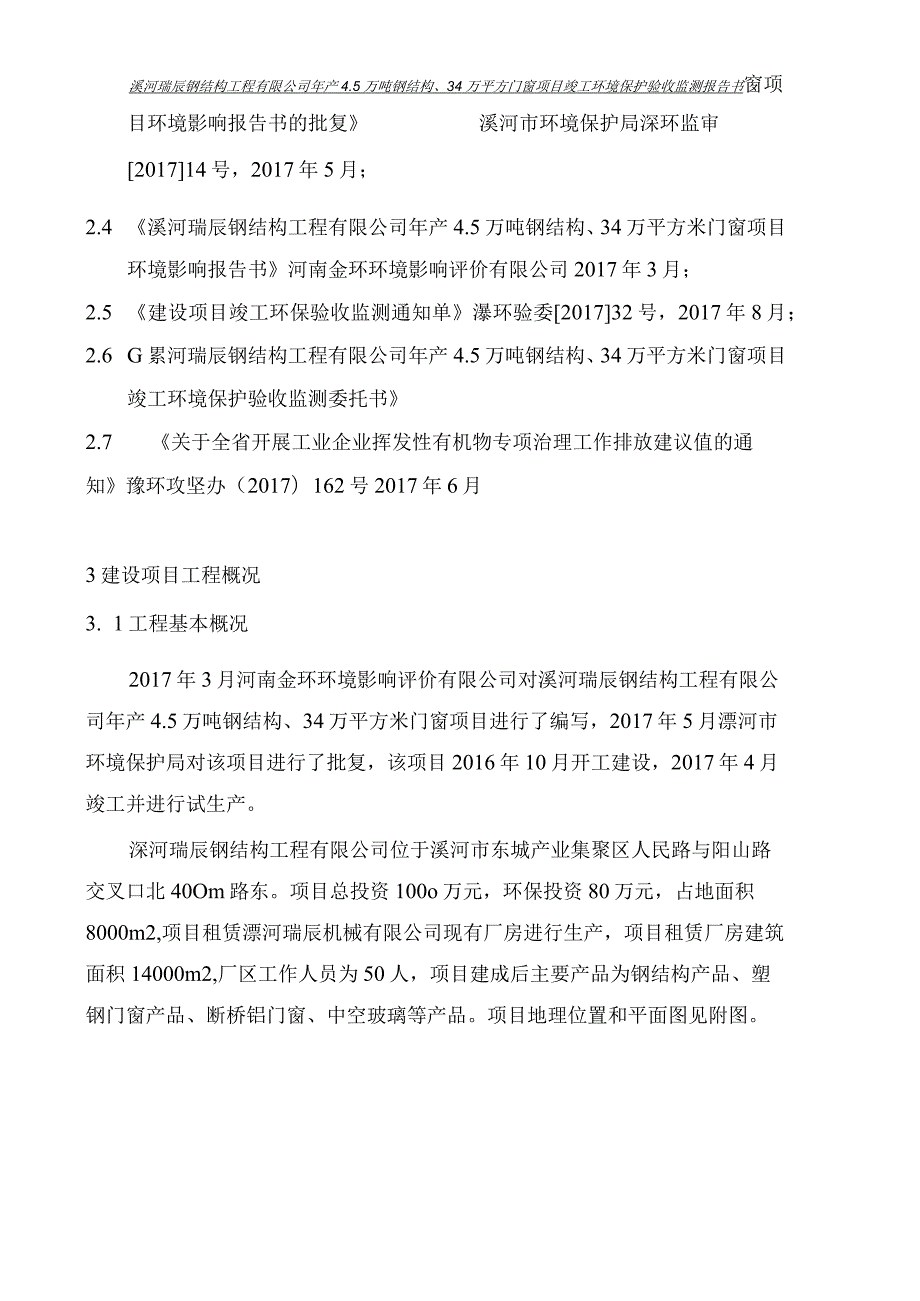 溪河瑞辰钢结构工程有限公司年产4.5万吨钢结构、34万平方门窗项目竣工环境保护验收监测报告书窗项目环境影响报告书的批复》　　　　溪河市环境保护局深环监审[2017]14号，2017年5月；

2.4　《溪河瑞辰钢结构工程有限公司年产4.5万吨钢结构、34万平方米门窗项目环境影响报告书》河南金环环境影响评价有限公司2017年3月；

2.5　《建设项目竣工环保验收监测通知单》瀑环验委[2017]32号，2017年8月；

2.6　G累河瑞辰钢结构工程有限公司年产4.5万吨钢结构、34万平方米门窗项目竣工环境保护验收监测委托书》

2.7　《关于全省开展工业企业挥发性有机物专项治理工作排放建议值的通知》豫环攻坚办（2017）162号2017年6月

3建设项目工程概况

3. 1工程基本概况

2017年3月河南金环环境影响评价有限公司对溪河瑞辰钢结构工程有限公司年产4.5万吨钢结构、34万平方米门窗项目进行了编写，2017年5月漂河市环境保护局对该项目进行了批复，该项目2016年10月开工建设，2017年4月竣工并进行试生产。

深河瑞辰钢结构工程有限公司位于溪河市东城产业集聚区人民路与阳山路交叉口北40Om路东。项目总投资100o万元，环保投资80万元，占地面积8000m2,项目租赁漂河瑞辰机械有限公司现有厂房进行生产，项目租赁厂房建筑面积14000m2,厂区工作人员为50人，项目建成后主要产品为钢结构产品、塑钢门窗产品、断桥铝门窗、中空玻璃等产品。项目地理位置和平面图见附图。